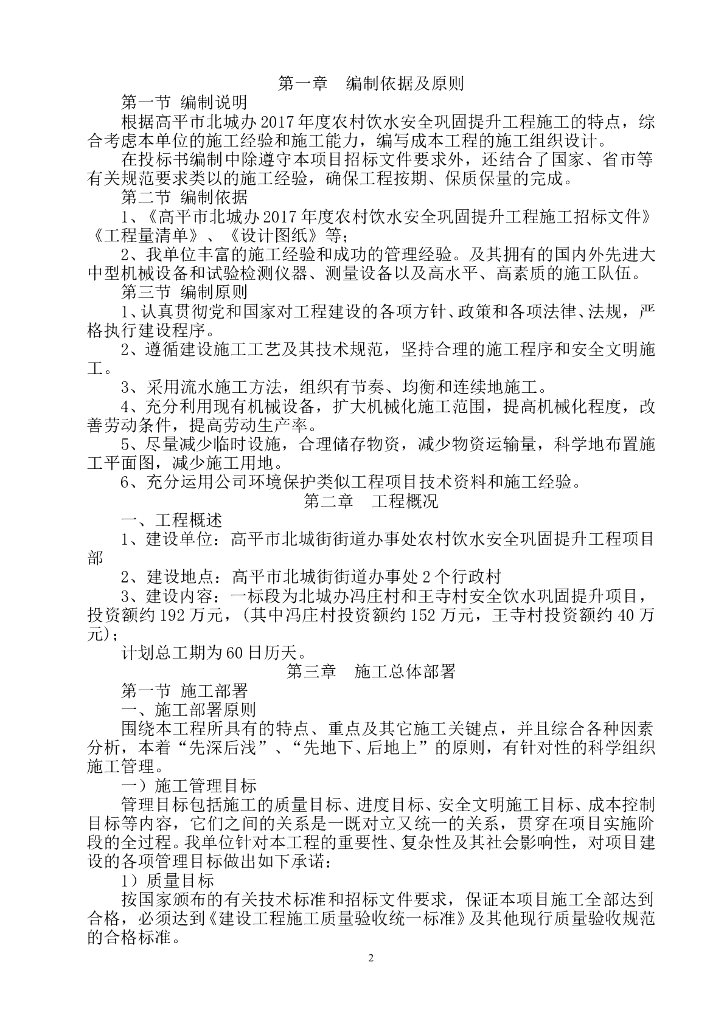 第一章 编制依据及原则

第一节 编制说明

根据高平市北城办2017年度农村饮水安全巩固提升工程施工的特点，综合考虑本单位的施工经验和施工能力，编写成本工程的施工组织设计。

在投标书编制中除遵守本项目招标文件要求外，还结合了国家、省市等有关规范要求类以的施工经验，确保工程按期、保质保量的完成。

第二节 编制依据

1、《高平市北城办2017年度农村饮水安全巩固提升工程施工招标文件》《工程量清单》、《设计图纸》等；

2、我单位丰富的施工经验和成功的管理经验。及其拥有的国内外先进大中型机械设备和试验检测仪器、测量设备以及高水平、高素质的施工队伍。

第三节 编制原则

1、认真贯彻党和国家对工程建设的各项方针、政策和各项法律、法规，严格执行建设程序。

2、遵循建设施工工艺及其技术规范，坚持合理的施工程序和安全文明施工。

3、采用流水施工方法，组织有节奏、均衡和连续地施工。

4、充分利用现有机械设备，扩大机械化施工范围，提高机械化程度，改善劳动条件，提高劳动生产率。

5、尽量减少临时设施，合理储存物资，减少物资运输量，科学地布置施工平面图，减少施工用地。

6、充分运用公司环境保护类似工程项目技术资料和施工经验。

第二章 工程概况

一、工程概述

1、建设单位：高平市北城街街道办事处农村饮水安全巩固提升工程项目部

2、建设地点：高平市北城街街道办事处2个行政村

3、建设内容：一标段为北城办冯庄村和王寺村安全饮水巩固提升项目，投资额约192万元，(其中冯庄村投资额约152万元，王寺村投资额约40万元)；

计划总工期为60日历天。

第三章 施工总体部署

第一节 施工部署

一、施工部署原则

围绕本工程所具有的特点、重点及其它施工关键点，并且综合各种因素分析，本着“先深后浅”、“先地下、后地上”的原则，有针对性的科学组织施工管理。

一）施工管理目标

管理目标包括施工的质量目标、进度目标、安全文明施工目标、成本控制目标等内容，它们之间的关系是一既对立又统一的关系，贯穿在项目实施阶段的全过程。我单位针对本工程的重要性、复杂性及其社会影响性，对项目建设的各项管理目标做出如下承诺：

1）质量目标

按国家颁布的有关技术标准和招标文件要求，保证本项目施工全部达到合格，必须达到《建设工程施工质量验收统一标准》及其他现行质量验收规范的合格标准。

2